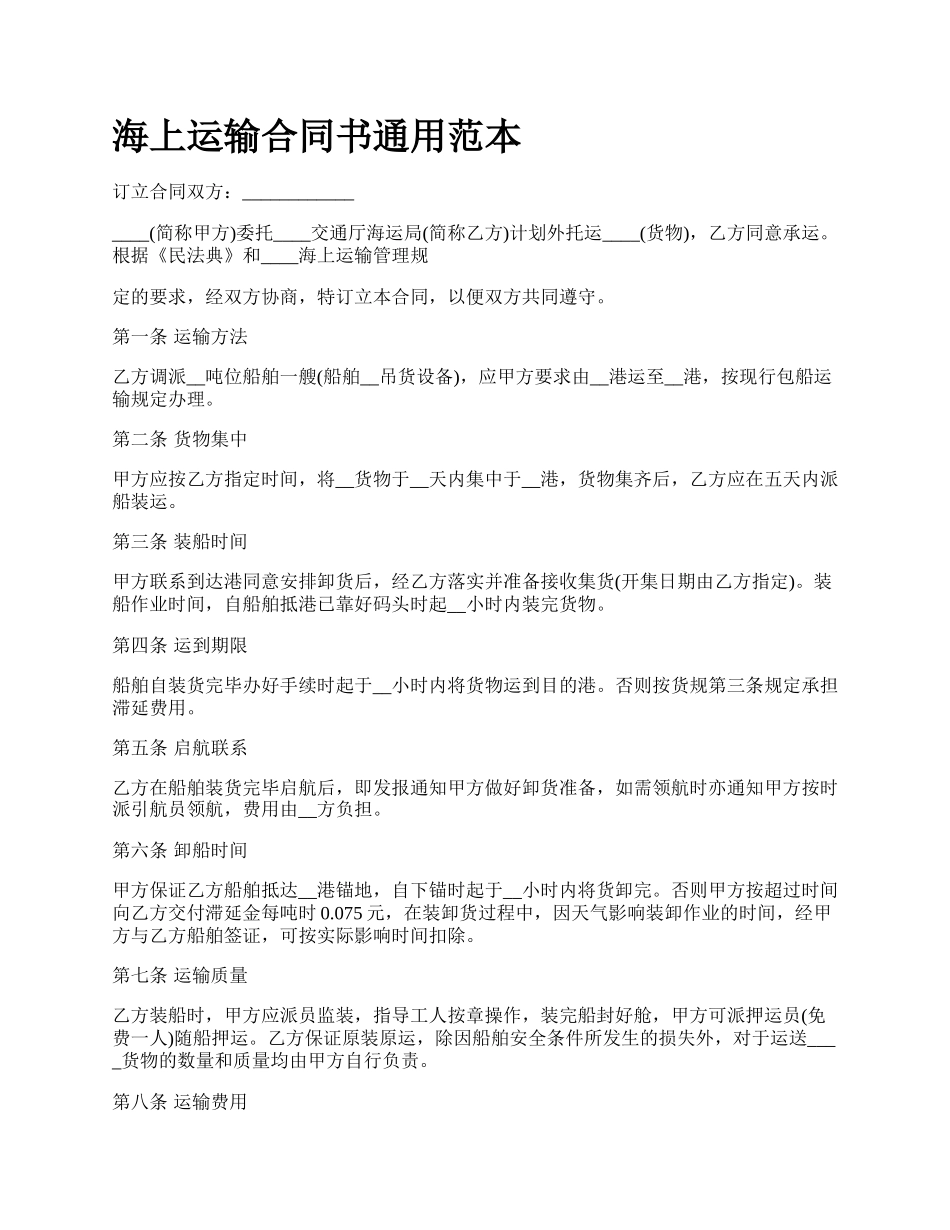 海上运输合同书通用范本

订立合同双方：____________

____(简称甲方)委托____交通厅海运局(简称乙方)计划外托运____(货物)，乙方同意承运。根据《民法典》和____海上运输管理规

定的要求，经双方协商，特订立本合同，以便双方共同遵守。

第一条 运输方法

乙方调派__吨位船舶一艘(船舶__吊货设备)，应甲方要求由__港运至__港，按现行包船运输规定办理。

第二条 货物集中

甲方应按乙方指定时间，将__货物于__天内集中于__港，货物集齐后，乙方应在五天内派船装运。

第三条 装船时间

甲方联系到达港同意安排卸货后，经乙方落实并准备接收集货(开集日期由乙方指定)。装船作业时间，自船舶抵港已靠好码头时起__小时内装完货物。

第四条 运到期限

船舶自装货完毕办好手续时起于__小时内将货物运到目的港。否则按货规第三条规定承担滞延费用。

第五条 启航联系

乙方在船舶装货完毕启航后，即发报通知甲方做好卸货准备，如需领航时亦通知甲方按时派引航员领航，费用由__方负担。

第六条 卸船时间

甲方保证乙方船舶抵达__港锚地，自下锚时起于__小时内将货卸完。否则甲方按超过时间向乙方交付滞延金每吨时 0.075 元，在装卸货过程中，因天气影响装卸作业的时间，经甲方与乙方船舶签证，可按实际影响时间扣除。

第七条 运输质量

乙方装船时，甲方应派员监装，指导工人按章操作，装完船封好舱，甲方可派押运员(免费一人)随船押运。乙方保证原装原运，除因船舶安全条件所发生的损失外，对于运送____货物的数量和质量均由甲方自行负责。

第八条 运输费用